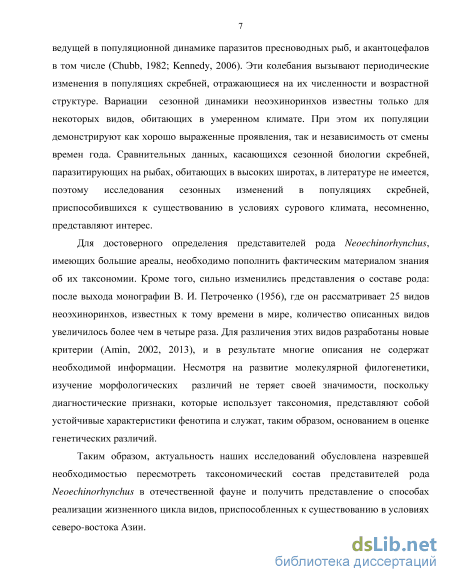 7

ведущей в популяционной динамике паразитов пресноводных рыб, и акантоцефалов в том числе (Chubb, 1982; Kennedy, 2006). Эти колебания вызывают периодические изменения в популяциях скребней, отражающиеся на их численности и возрастной структуре. Вариации сезонной динамики неоэхиноринхов известны только для некоторых видов, обитающих в умеренном климате. При этом их популяции демонстрируют как хорошо выраженные проявления, так и независимость от смены времен года. Сравнительных данных, касающихся сезонной биологии скребней, паразитирующих на рыбах, обитающих в высоких широтах, в литературе не имеется, поэтому исследования сезонных изменений в популяциях скребней, приспособившихся к существованию в условиях сурового климата, несомненно, представляют интерес.

Для достоверного определения представителей рода Neoechinorhynchus, имеющих большие ареалы, необходимо пополнить фактическим материалом знания об их таксономии. Кроме того, сильно изменились представления о составе рода: после выхода монографии В. И. Петроченко (1956), где он рассматривает 25 видов неоэхиноринхов, известных к тому времени в мире, количество описанных видов увеличилось более чем в четыре раза. Для различения этих видов разработаны новые критерии (Amin, 2002, 2013), и в результате многие описания не содержат необходимой информации. Несмотря на развитие молекулярной филогенетики, изучение морфологических различий не теряет своей значимости, поскольку диагностические признаки, которые использует таксономия, представляют собой устойчивые характеристики фенотипа и служат, таким образом, основанием в оценке генетических различий.

Таким образом, актуальность наших исследований обусловлена назревшей необходимостью пересмотреть таксономический состав представителей рода Neoechinorhynchus в отечественной фауне и получить представление о способах реализации жизненного цикла видов, приспособленных к существованию в условиях северо-востока Азии.

dsLib.net
библиотека диссертаций